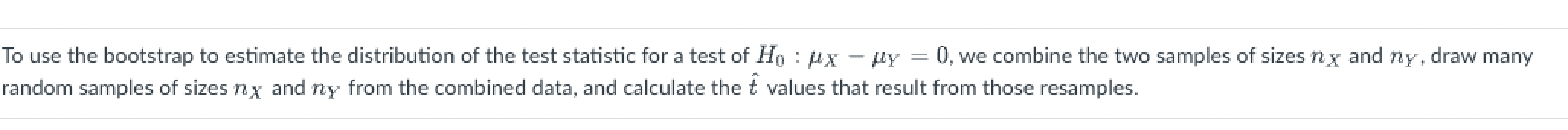 To use the bootstrap to estimate the distribution of the test statistic for a test of $H_0 : \mu_X - \mu_Y = 0$, we combine the two samples of sizes $n_X$ and $n_Y$, draw many random samples of sizes $n_X$ and $n_Y$ from the combined data, and calculate the $\hat{t}$ values that result from those resamples.